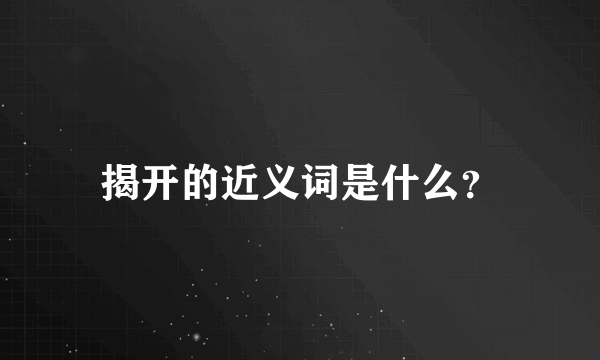 揭开的近义词是什么?